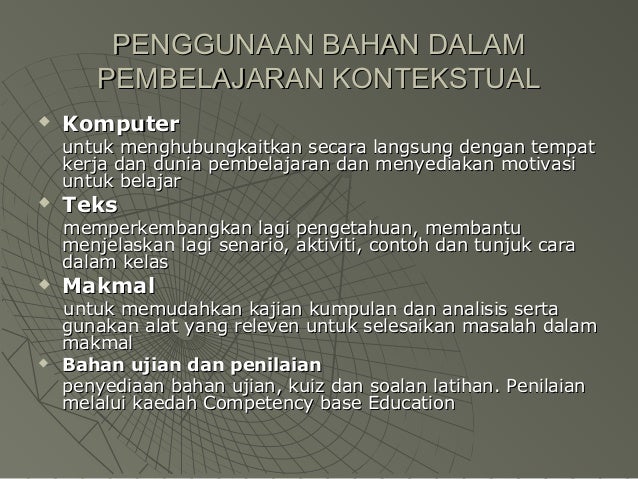 PENGGUNAAN BAHAN DALAM PEMBELAJARAN KONTEKSTUAL

• Komputer
untuk menghubungkaitkan secara langsung dengan tempat kerja dan dunia pembelajaran dan menyediakan motivasi untuk belajar

• Teks
memperkembangkan lagi pengetahuan, membantu menjelaskan lagi senario, aktiviti, contoh dan tunjuk cara dalam kelas

• Makmal
untuk memudahkan kajian kumpulan dan analisis serta gunakan alat yang releven untuk selesaikan masalah dalam makmal

• Bahan ujian dan penilaian
penyediaan bahan ujian, kuiz dan soalan latihan. Penilaian melalui kaedah Competency base Education